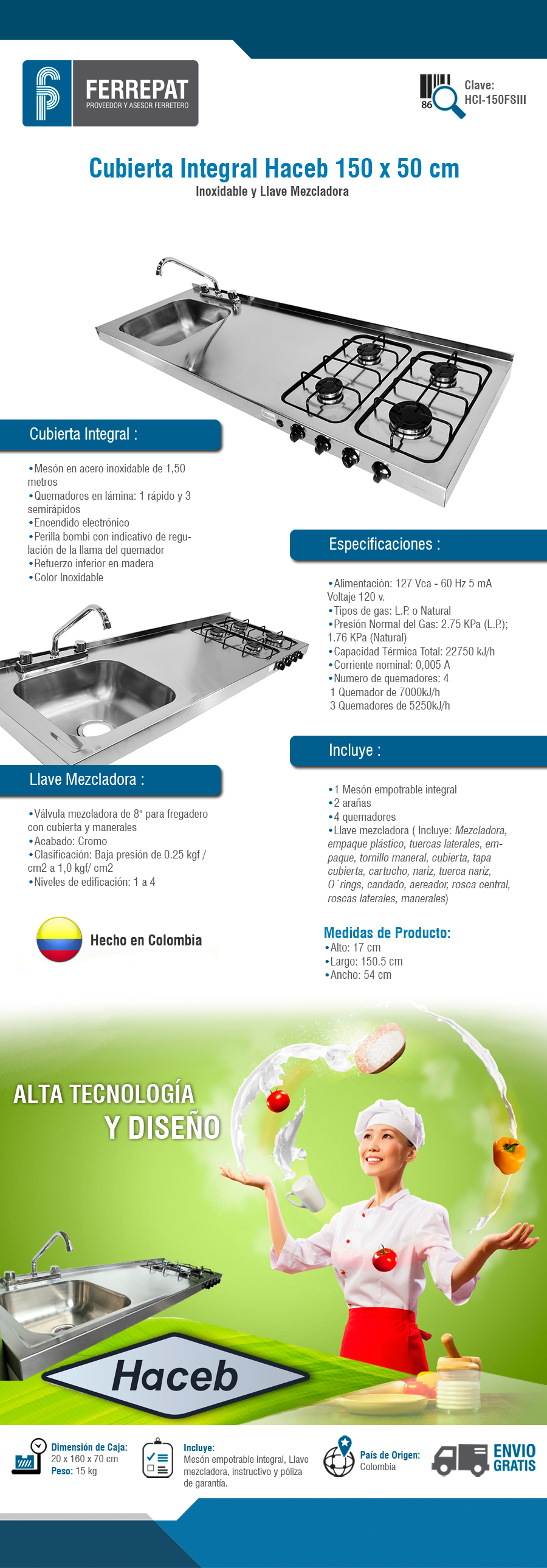 FERREPAT
PROVEEDOR Y ASESOR FERRETERO

86

Clave:
HCI-150FSIII

Cubierta Integral Haceb 150 x 50 cm
Inoxidable y Llave Mezcladora

Cubierta Integral :

•Mesón en acero inoxidable de 1,50 metros
•Quemadores en lámina: 1 rápido y 3 semirápidos
•Encendido electrónico
•Perilla bombi con indicativo de regulación de la llama del quemador
•Refuerzo inferior en madera
•Color Inoxidable

Especificaciones :

•Alimentación: 127 Vca - 60 Hz 5 mA Voltaje 120 v.
•Tipos de gas: L.P. o Natural
•Presión Normal del Gas: 2.75 KPa (L.P.); 1.76 KPa (Natural)
•Capacidad Térmica Total: 22750 kJ/h
•Corriente nominal: 0,005 A
•Numero de quemadores: 4
1 Quemador de 7000kJ/h
3 Quemadores de 5250kJ/h

Llave Mezcladora :

•Válvula mezcladora de 8" para fregadero con cubierta y manerales
•Acabado: Cromo
•Clasificación: Baja presión de 0.25 kgf / cm2 a 1,0 kgf/ cm2
•Niveles de edificación: 1 a 4

Incluye :

•1 Mesón empotrable integral
•2 arañas
•4 quemadores
•Llave mezcladora ( Incluye: Mezcladora, empaque plástico, tuercas laterales, empaque, tornillo maneral, cubierta, tapa cubierta, cartucho, nariz, tuerca nariz, O´rings, candado, aereador, rosca central, roscas laterales, manerales)

Hecho en Colombia

Medidas de Producto:
•Alto: 17 cm
•Largo: 150.5 cm
•Ancho: 54 cm

ALTA TECNOLOGÍA
Y DISEÑO

Haceb

Dimensión de Caja: 20 x 160 x 70 cm
Peso: 15 kg

Incluye:
Mesón empotrable integral, Llave mezcladora, instructivo y póliza de garantía.

País de Origen:
Colombia

ENVIO
GRATIS